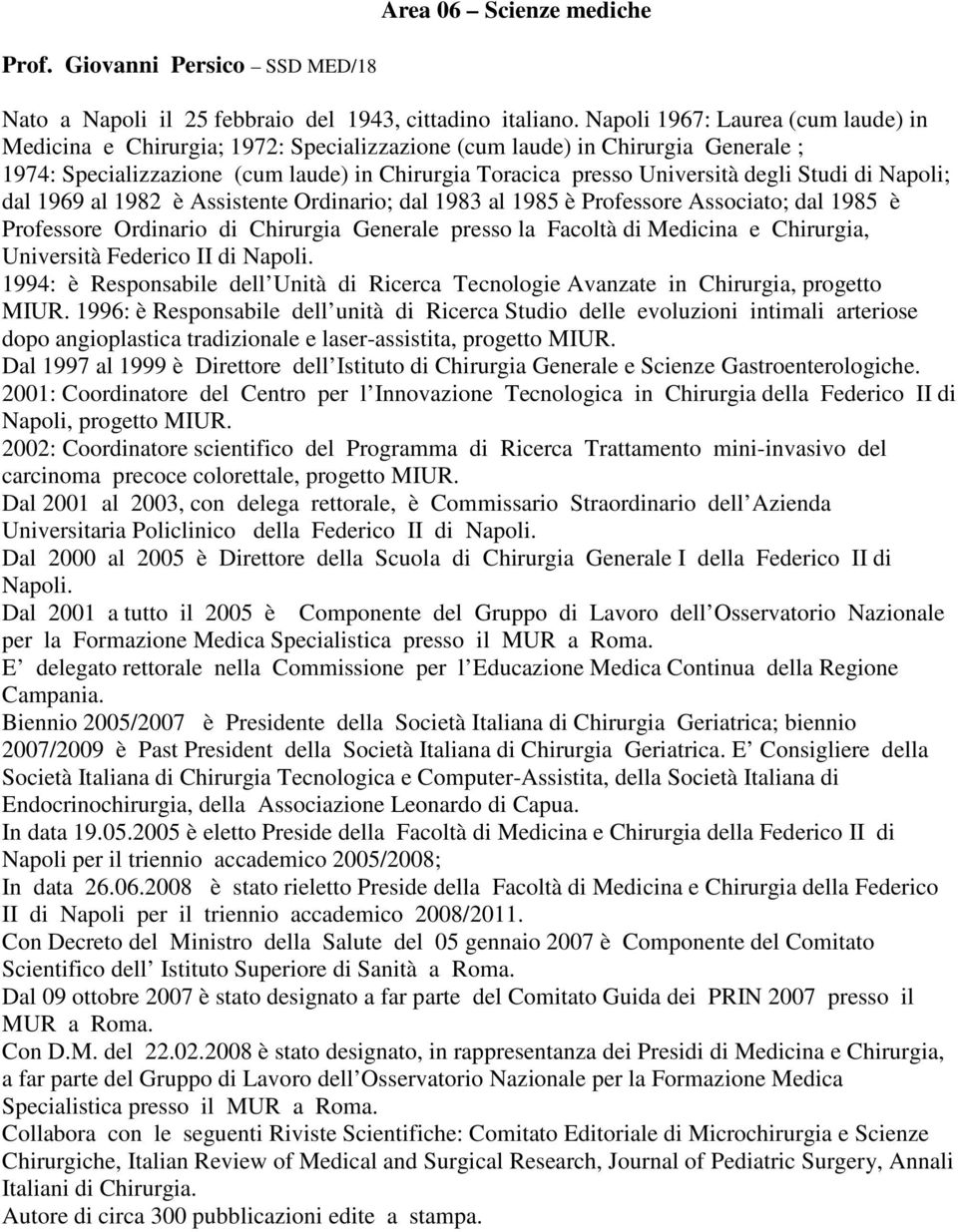 Area 06 – Scienze mediche

Prof. Giovanni Persico – SSD MED/18

Nato a Napoli il 25 febbraio del 1943, cittadino italiano. Napoli 1967: Laurea (cum laude) in Medicina e Chirurgia; 1972: Specializzazione (cum laude) in Chirurgia Generale ; 1974: Specializzazione (cum laude) in Chirurgia Toracica presso Università degli Studi di Napoli; dal 1969 al 1982 è Assistente Ordinario; dal 1983 al 1985 è Professore Associato; dal 1985 è Professore Ordinario di Chirurgia Generale presso la Facoltà di Medicina e Chirurgia, Università Federico II di Napoli.
1994: è Responsabile dell Unità di Ricerca Tecnologie Avanzate in Chirurgia, progetto MIUR. 1996: è Responsabile dell unità di Ricerca Studio delle evoluzioni intimali arteriose dopo angioplastica tradizionale e laser-assistita, progetto MIUR.
Dal 1997 al 1999 è Direttore dell Istituto di Chirurgia Generale e Scienze Gastroenterologiche.
2001: Coordinatore del Centro per l Innovazione Tecnologica in Chirurgia della Federico II di Napoli, progetto MIUR.
2002: Coordinatore scientifico del Programma di Ricerca Trattamento mini-invasivo del carcinoma precoce colorettale, progetto MIUR.
Dal 2001 al 2003, con delega rettorale, è Commissario Straordinario dell Azienda Universitaria Policlinico della Federico II di Napoli.
Dal 2000 al 2005 è Direttore della Scuola di Chirurgia Generale I della Federico II di Napoli.
Dal 2001 a tutto il 2005 è Componente del Gruppo di Lavoro dell Osservatorio Nazionale per la Formazione Medica Specialistica presso il MUR a Roma.
E delegato rettorale nella Commissione per l Educazione Medica Continua della Regione Campania.
Biennio 2005/2007 è Presidente della Società Italiana di Chirurgia Geriatrica; biennio 2007/2009 è Past President della Società Italiana di Chirurgia Geriatrica. E Consigliere della Società Italiana di Chirurgia Tecnologica e Computer-Assistita, della Società Italiana di Endocrinochirurgia, della Associazione Leonardo di Capua.
In data 19.05.2005 è eletto Preside della Facoltà di Medicina e Chirurgia della Federico II di Napoli per il triennio accademico 2005/2008;
In data 26.06.2008 è stato rieletto Preside della Facoltà di Medicina e Chirurgia della Federico II di Napoli per il triennio accademico 2008/2011.
Con Decreto del Ministro della Salute del 05 gennaio 2007 è Componente del Comitato Scientifico dell Istituto Superiore di Sanità a Roma.
Dal 09 ottobre 2007 è stato designato a far parte del Comitato Guida dei PRIN 2007 presso il MUR a Roma.
Con D.M. del 22.02.2008 è stato designato, in rappresentanza dei Presidi di Medicina e Chirurgia, a far parte del Gruppo di Lavoro dell Osservatorio Nazionale per la Formazione Medica Specialistica presso il MUR a Roma.
Collabora con le seguenti Riviste Scientifiche: Comitato Editoriale di Microchirurgia e Scienze Chirurgiche, Italian Review of Medical and Surgical Research, Journal of Pediatric Surgery, Annali Italiani di Chirurgia.
Autore di circa 300 pubblicazioni edite a stampa.